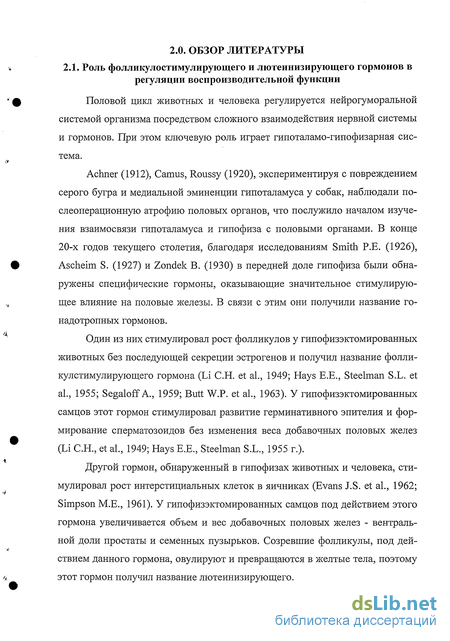 2.0. ОБЗОР ЛИТЕРАТУРЫ

2.1. Роль фолликулостимулирующего и лютеинизирующего гормонов в регуляции воспроизводительной функции

Половой цикл животных и человека регулируется нейрогуморальной системой организма посредством сложного взаимодействия нервной системы и гормонов. При этом ключевую роль играет гипоталамо-гипофизарная система.

Achner (1912), Camus, Roussy (1920), экспериментируя с повреждением серого бугра и медиальной эминенции гипоталамуса у собак, наблюдали послеоперационную атрофию половых органов, что послужило началом изучения взаимосвязи гипоталамуса и гипофиза с половыми органами. В конце 20-х годов текущего столетия, благодаря исследованиям Smith P.E. (1926), Ascheim S. (1927) и Zondek B. (1930) в передней доле гипофиза были обнаружены специфические гормоны, оказывающие значительное стимулирующее влияние на половые железы. В связи с этим они получили название гонадотропных гормонов.

Один из них стимулировал рост фолликулов у гипофизэктомированных животных без последующей секреции эстрогенов и получил название фолликулстимулирующего гормона (Li C.H. et al., 1949; Hays E.E., Steelman S.L. et al., 1955; Segaloff A., 1959; Butt W.P. et al., 1963). У гипофизэктомированных самцов этот гормон стимулировал развитие герминативного эпителия и формирование сперматозоидов без изменения веса добавочных половых желез (Li C.H., et al., 1949; Hays E.E., Steelman S.L., 1955 г.).

Другой гормон, обнаруженный в гипофизах животных и человека, стимулировал рост интерстициальных клеток в яичниках (Evans J.S. et al., 1962; Simpson M.E., 1961). У гипофизэктомированных самцов под действием этого гормона увеличивается объем и вес добавочных половых желез - вентральной доли простаты и семенных пузырьков. Созревшие фолликулы, под действием данного гормона, овулируют и превращаются в желтые тела, поэтому этот гормон получил название лютеинизирующего.

dsLib.net
библиотека диссертаций